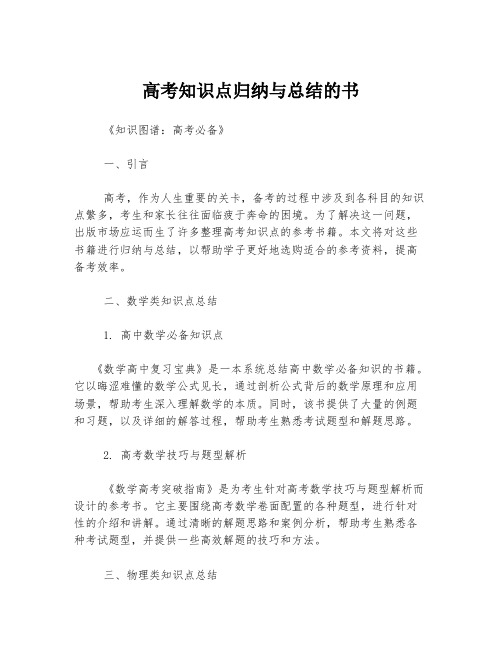 高考知识点归纳与总结的书

《知识图谱：高考必备》

一、引言

高考，作为人生重要的关卡，备考的过程中涉及到各科目的知识点繁多，考生和家长往往面临疲于奔命的困境。为了解决这一问题，出版市场应运而生了许多整理高考知识点的参考书籍。本文将对这些书籍进行归纳与总结，以帮助学子更好地选购适合的参考资料，提高备考效率。

二、数学类知识点总结

1. 高中数学必备知识点

《数学高中复习宝典》是一本系统总结高中数学必备知识的书籍。它以晦涩难懂的数学公式见长，通过剖析公式背后的数学原理和应用场景，帮助考生深入理解数学的本质。同时，该书提供了大量的例题和习题，以及详细的解答过程，帮助考生熟悉考试题型和解题思路。

2. 高考数学技巧与题型解析

《数学高考突破指南》是为考生针对高考数学技巧与题型解析而设计的参考书。它主要围绕高考数学卷面配置的各种题型，进行针对性的介绍和讲解。通过清晰的解题思路和案例分析，帮助考生熟悉各种考试题型，并提供一些高效解题的技巧和方法。

三、物理类知识点总结